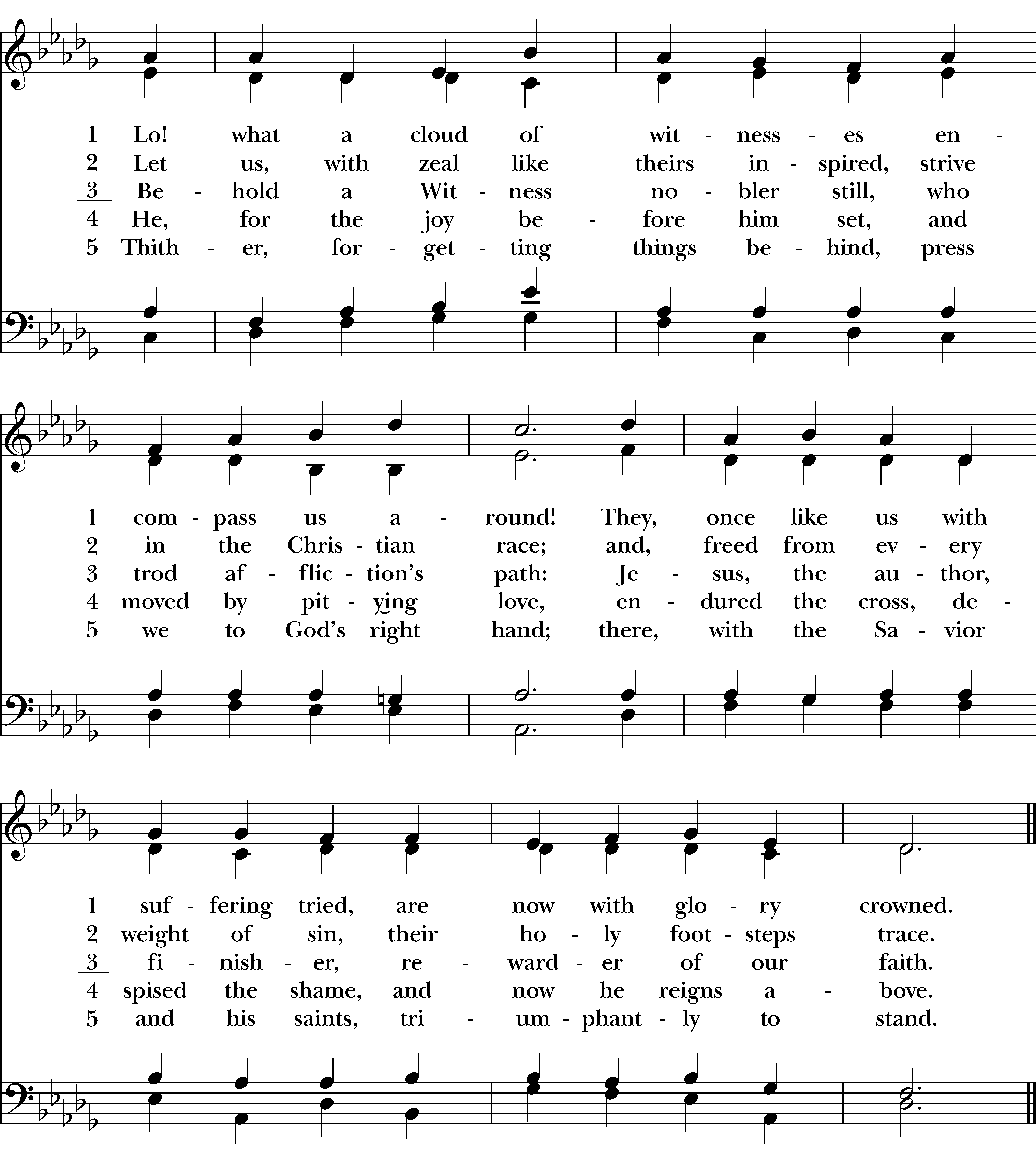 1 Lo! what a cloud of wit - ness - es en -
2 Let us, with zeal like theirs in - spired, strive
3 Be - hold a Wit - ness no - bler still, who
4 He, for the joy be - fore him set, and
5 Thith - er, for - get - ting things be - hind, press

1 com - pass us a - round! They, once like us with
2 in the Chris - tian race; and, freed from ev - ery
3 trod af - flic - tion's path: Je - sus, the au - thor,
4 moved by pit - ying love, en - dured the cross, de -
5 we to God's right hand; there, with the Sa - vior

1 suf - fering tried, are now with glo - ry crowned.
2 weight of sin, their ho - ly foot - steps trace.
3 fi - nish - er, re - ward - er of our faith.
4 spised the shame, and now he reigns a - bove.
5 and his saints, tri - um - phant - ly to stand.